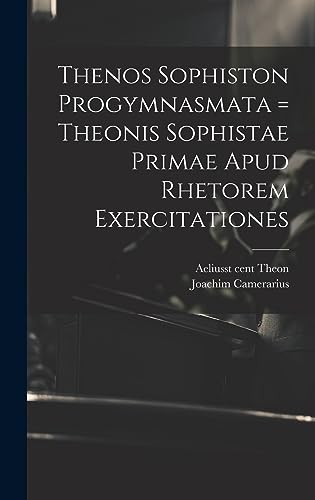 Thenos Sophiston Progymnasmata = Theonis Sophistae Primae Apud Rhetorem Exercitationes

Aeliusst cent Theon
Joachim Camerarius